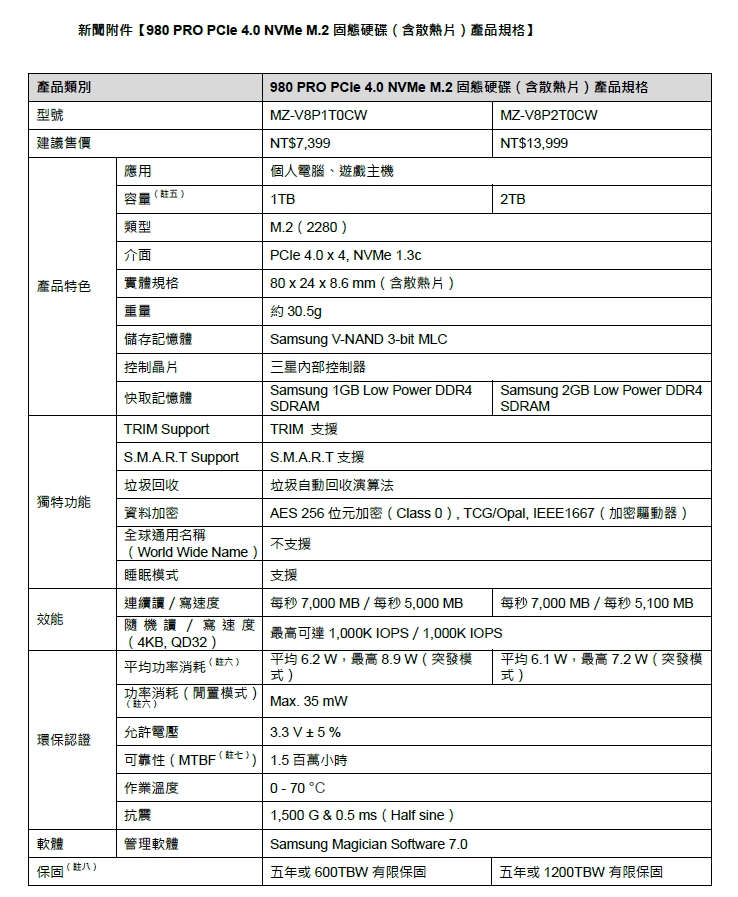 新聞附件【980 PRO PCIe 4.0 NVMe M.2 固態硬碟（含散熱片）產品規格】

| 產品類別 | | 980 PRO PCIe 4.0 NVMe M.2 固態硬碟（含散熱片）產品規格 | |
|---|---|---|---|
| 型號 | | MZ-V8P1T0CW | MZ-V8P2T0CW |
| 建議售價 | | NT$7,399 | NT$13,999 |
| 產品特色 | 應用 | 個人電腦、遊戲主機 | |
| | 容量（註五） | 1TB | 2TB |
| | 類型 | M.2（2280） | |
| | 介面 | PCIe 4.0 x 4, NVMe 1.3c | |
| | 實體規格 | 80 x 24 x 8.6 mm（含散熱片） | |
| | 重量 | 約 30.5g | |
| | 儲存記憶體 | Samsung V-NAND 3-bit MLC | |
| | 控制晶片 | 三星內部控制器 | |
| | 快取記憶體 | Samsung 1GB Low Power DDR4 SDRAM | Samsung 2GB Low Power DDR4 SDRAM |
| 獨特功能 | TRIM Support | TRIM 支援 | |
| | S.M.A.R.T Support | S.M.A.R.T 支援 | |
| | 垃圾回收 | 垃圾自動回收演算法 | |
| | 資料加密 | AES 256 位元加密（Class 0）, TCG/Opal, IEEE1667（加密驅動器） | |
| | 全球通用名稱（World Wide Name） | 不支援 | |
| | 睡眠模式 | 支援 | |
| 效能 | 連續讀 / 寫速度 | 每秒 7,000 MB / 每秒 5,000 MB | 每秒 7,000 MB / 每秒 5,100 MB |
| | 隨機讀 / 寫速度（4KB, QD32） | 最高可達 1,000K IOPS / 1,000K IOPS | |
| 環保認證 | 平均功率消耗（註六） | 平均 6.2 W，最高 8.9 W（突發模式） | 平均 6.1 W，最高 7.2 W（突發模式） |
| | 功率消耗（閒置模式）（註六） | Max. 35 mW | |
| | 允許電壓 | 3.3 V ± 5 % | |
| | 可靠性（MTBF（註七）） | 1.5 百萬小時 | |
| | 作業溫度 | 0 - 70 °C | |
| | 抗震 | 1,500 G & 0.5 ms（Half sine） | |
| 軟體 | 管理軟體 | Samsung Magician Software 7.0 | |
| 保固（註八） | | 五年或 600TBW 有限保固 | 五年或 1200TBW 有限保固 |